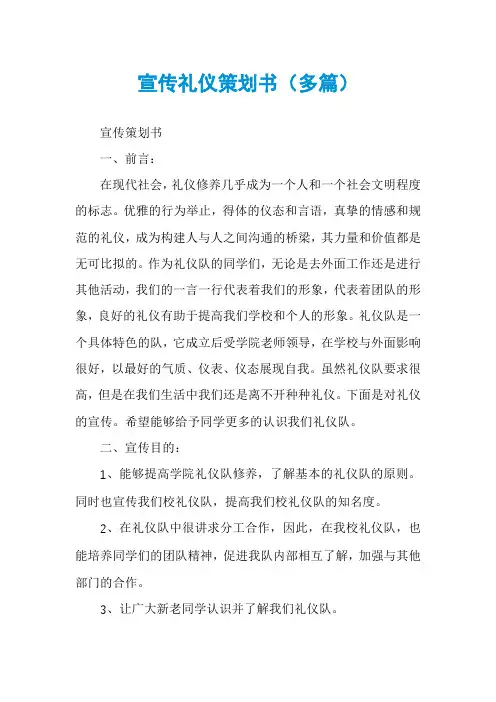 宣传礼仪策划书（多篇）

宣传策划书

一、前言：

在现代社会，礼仪修养几乎成为一个人和一个社会文明程度的标志。优雅的行为举止，得体的仪态和言语，真挚的情感和规范的礼仪，成为构建人与人之间沟通的桥梁，其力量和价值都是无可比拟的。作为礼仪队的同学们，无论是去外面工作还是进行其他活动，我们的一言一行代表着我们的形象，代表着团队的形象，良好的礼仪有助于提高我们学校和个人的形象。礼仪队是一个具体特色的队，它成立后受学院老师领导，在学校与外面影响很好，以最好的气质、仪表、仪态展现自我。虽然礼仪队要求很高，但是在我们生活中我们还是离不开种种礼仪。下面是对礼仪的宣传。希望能够给予同学更多的认识我们礼仪队。

二、宣传目的：

1、能够提高学院礼仪队修养，了解基本的礼仪队的原则。同时也宣传我们校礼仪队，提高我们校礼仪队的知名度。

2、在礼仪队中很讲求分工合作，因此，在我校礼仪队，也能培养同学们的团队精神，促进我队内部相互了解，加强与其他部门的合作。

3、让广大新老同学认识并了解我们礼仪队。